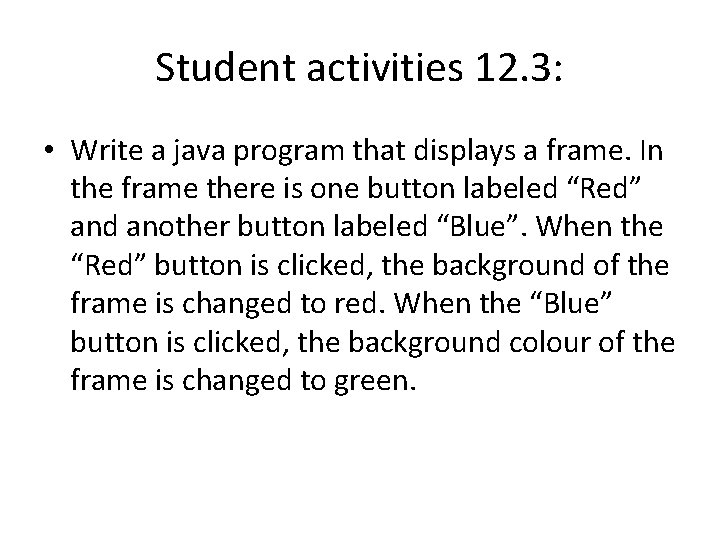 Student activities 12.3:

• Write a java program that displays a frame. In the frame there is one button labeled “Red” and another button labeled “Blue”. When the “Red” button is clicked, the background of the frame is changed to red. When the “Blue” button is clicked, the background colour of the frame is changed to green.